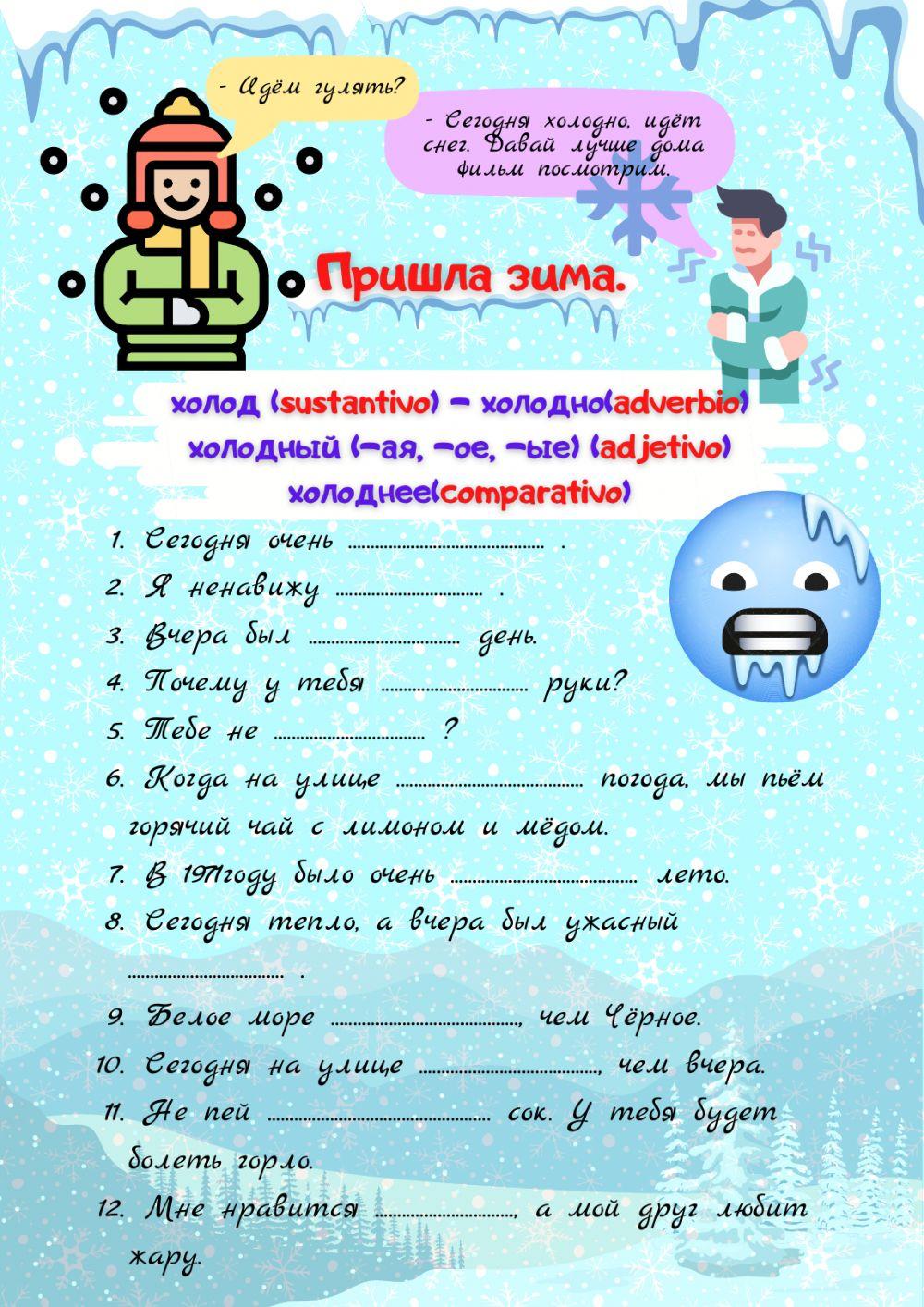 - Идём гулять?

- Сегодня холодно, идёт снег. Давай лучше дома фильм посмотрим.

Пришла зима.

холод (sustantivo) - холодно(adverbio)
холодный (-ая, -ое, -ые) (adjetivo)
холоднее(comparativo)

1. Сегодня очень ____ .
2. Я ненавижу ____ .
3. Вчера был ____ день.
4. Почему у тебя ____ руки?
5. Тебе не ____ ?
6. Когда на улице ____ погода, мы пьём горячий чай с лимоном и мёдом.
7. В 1971году было очень ____ лето.
8. Сегодня тепло, а вчера был ужасный ____ .
9. Белое море ____, чем Чёрное.
10. Сегодня на улице ____, чем вчера.
11. Не пей ____ сок. У тебя будет болеть горло.
12. Мне нравится ____, а мой друг любит жару.